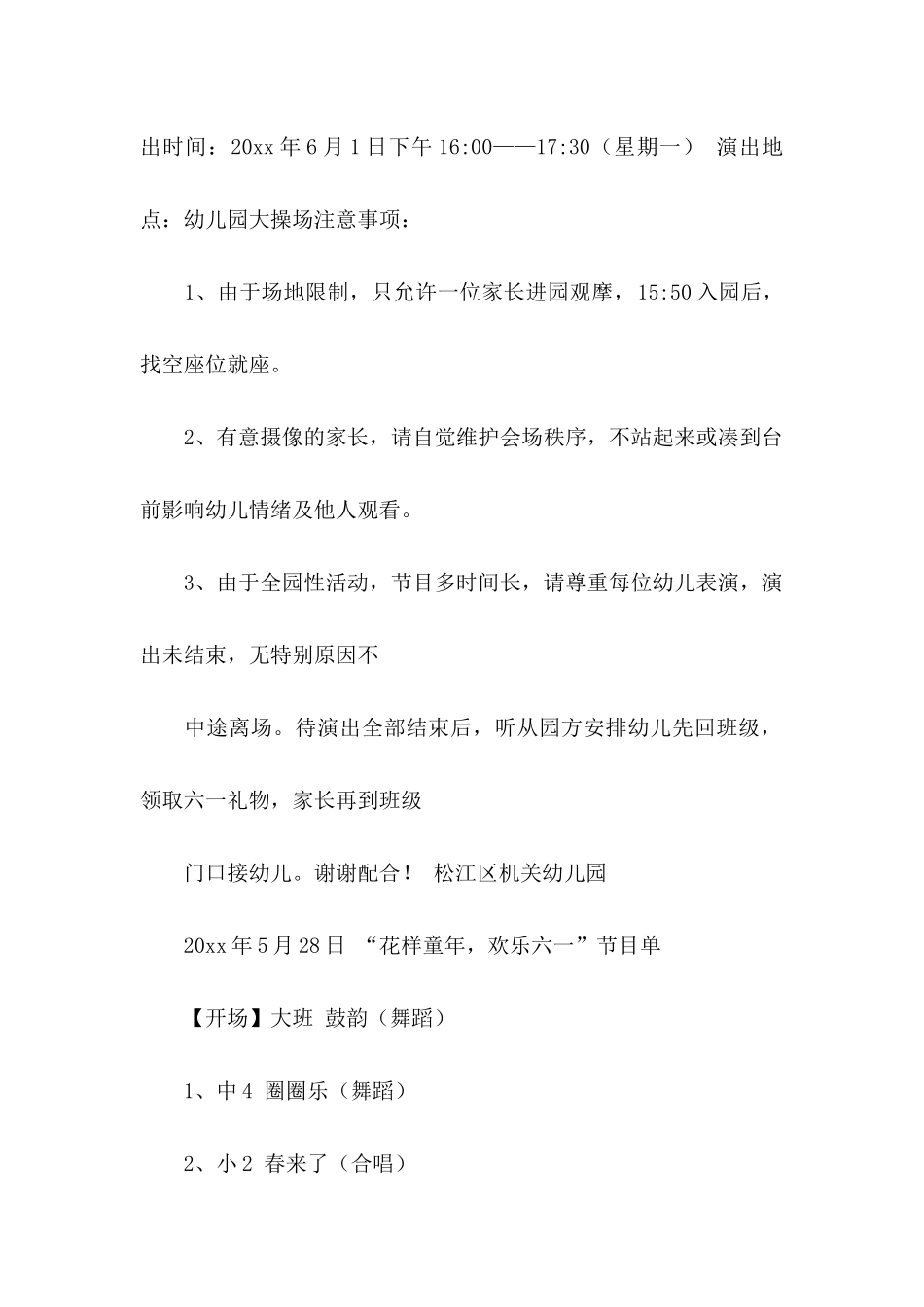 出时间：20xx 年 6 月 1 日下午 16:00——17:30（星期一） 演出地点：幼儿园大操场注意事项：

1、由于场地限制，只允许一位家长进园观摩，15:50 入园后，找空座位就座。

2、有意摄像的家长，请自觉维护会场秩序，不站起来或凑到台前影响幼儿情绪及他人观看。

3、由于全园性活动，节目多时间长，请尊重每位幼儿表演，演出未结束，无特别原因不

中途离场。待演出全部结束后，听从园方安排幼儿先回班级，领取六一礼物，家长再到班级

门口接幼儿。谢谢配合！ 松江区机关幼儿园

20xx 年 5 月 28 日 “花样童年，欢乐六一”节目单

【开场】大班 鼓韵（舞蹈）

1、中 4 圈圈乐（舞蹈）

2、小 2 春来了（合唱）